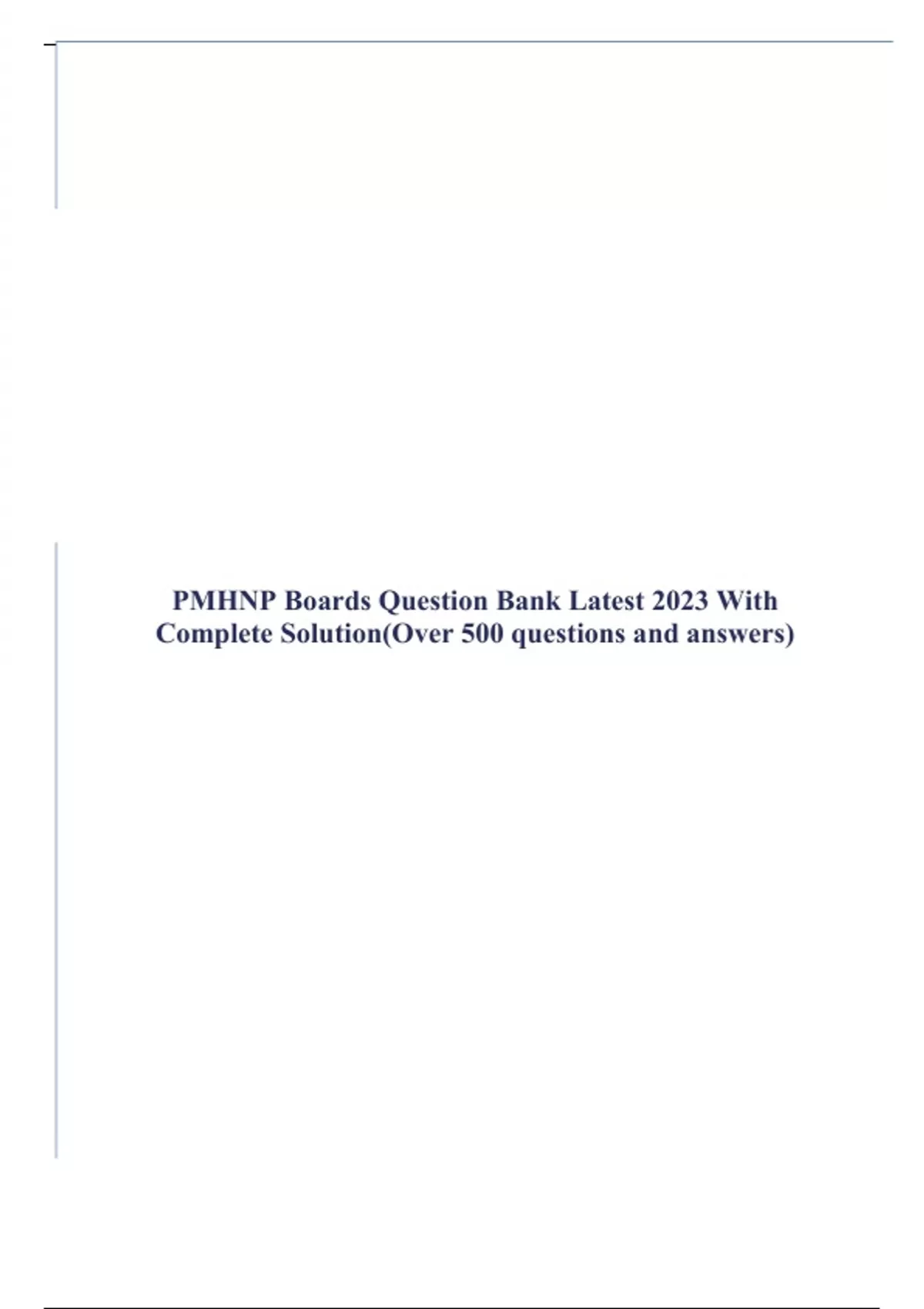 PMHNP Boards Question Bank Latest 2023 With Complete Solution(Over 500 questions and answers)